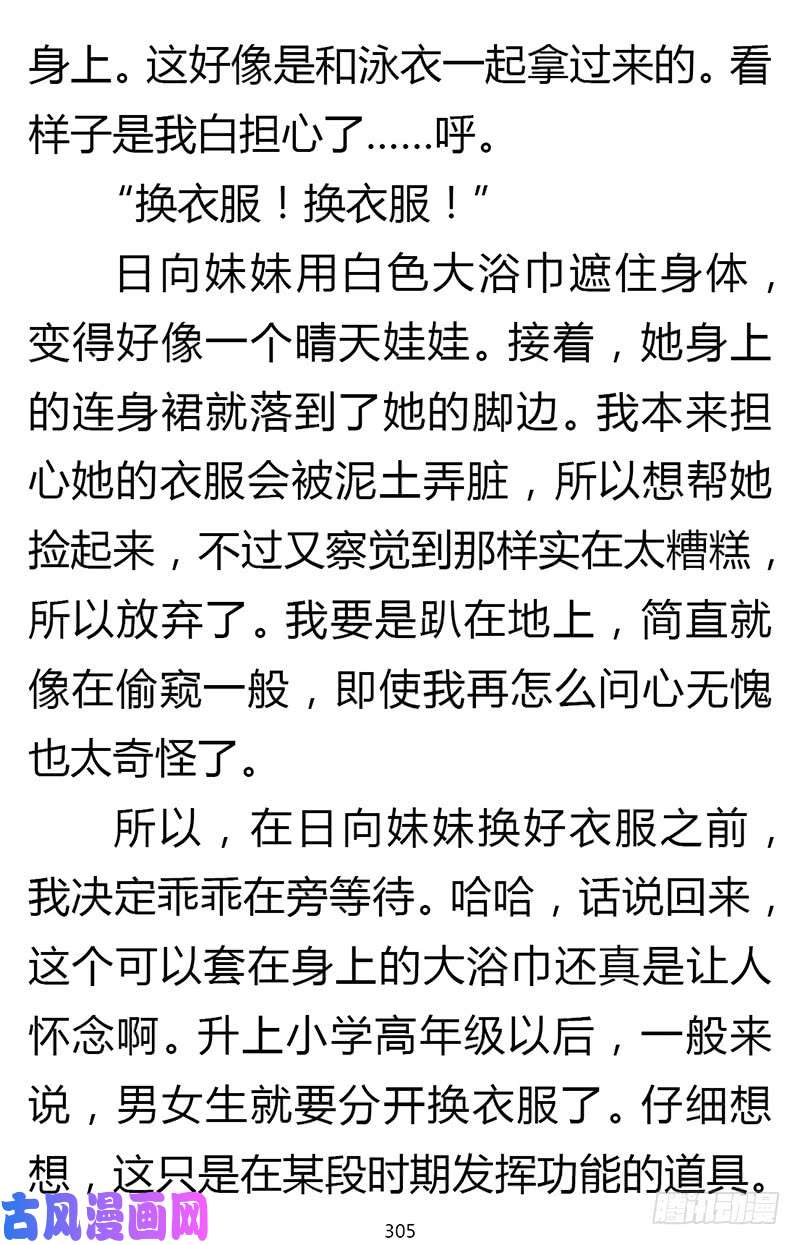 身上。这好像是和泳衣一起拿过来的。看样子是我白担心了……呼。

“换衣服！换衣服！”

日向妹妹用白色大浴巾遮住身体，变得好像一个晴天娃娃。接着，她身上的连身裙就落到了她的脚边。我本来担心她的衣服会被泥土弄脏，所以想帮她捡起来，不过又察觉到那样实在太糟糕，所以放弃了。我要是趴在地上，简直就像在偷窥一般，即使我再怎么问心无愧也太奇怪了。

所以，在日向妹妹换好衣服之前，我决定乖乖在旁等待。哈哈，话说回来，这个可以套在身上的大浴巾还真是让人怀念啊。升上小学高年级以后，一般来说，男女生就要分开换衣服了。仔细想想，这只是在某段时期发挥功能的道具。

古风漫画网

305

腾讯动漫